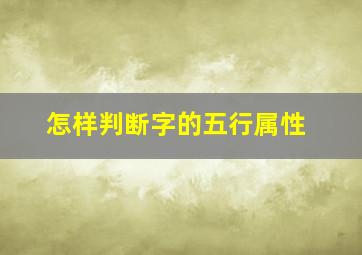 怎样判断字的五行属性